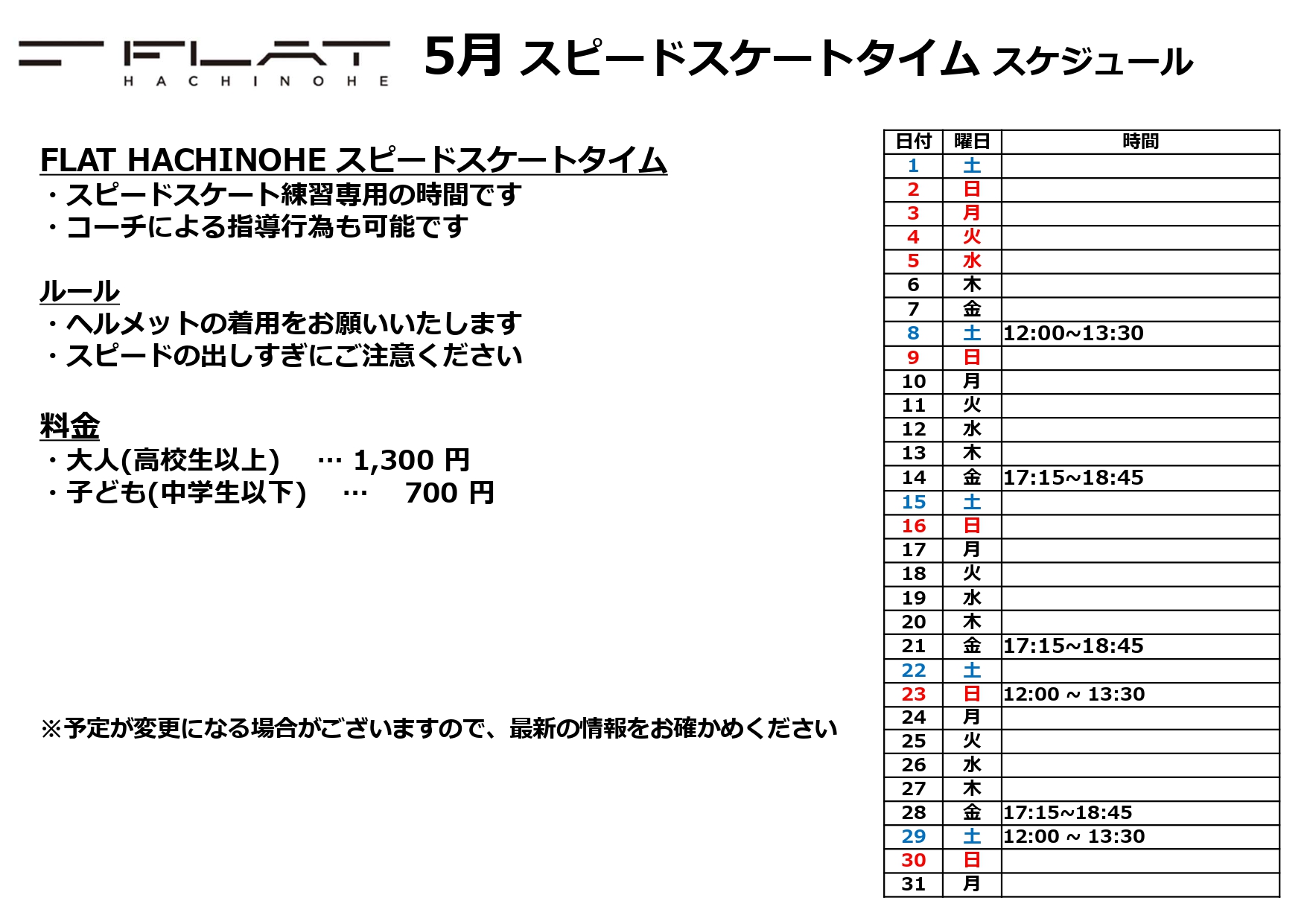 FLAT
HACHINOHE

5月 スピードスケートタイム スケジュール

FLAT HACHINOHE スピードスケートタイム
・スピードスケート練習専用の時間です
・コーチによる指導行為も可能です

ルール
・ヘルメットの着用をお願いいたします
・スピードの出しすぎにご注意ください

料金
・大人(高校生以上) … 1,300 円
・子ども(中学生以下) … 700 円

※予定が変更になる場合がございますので、最新の情報をお確かめください

| 日付 | 曜日 | 時間 |
|---|---|---|
| 1 | 土 | |
| 2 | 日 | |
| 3 | 月 | |
| 4 | 火 | |
| 5 | 水 | |
| 6 | 木 | |
| 7 | 金 | |
| 8 | 土 | 12:00~13:30 |
| 9 | 日 | |
| 10 | 月 | |
| 11 | 火 | |
| 12 | 水 | |
| 13 | 木 | |
| 14 | 金 | 17:15~18:45 |
| 15 | 土 | |
| 16 | 日 | |
| 17 | 月 | |
| 18 | 火 | |
| 19 | 水 | |
| 20 | 木 | |
| 21 | 金 | 17:15~18:45 |
| 22 | 土 | |
| 23 | 日 | 12:00 ~ 13:30 |
| 24 | 月 | |
| 25 | 火 | |
| 26 | 水 | |
| 27 | 木 | |
| 28 | 金 | 17:15~18:45 |
| 29 | 土 | 12:00 ~ 13:30 |
| 30 | 日 | |
| 31 | 月 | |